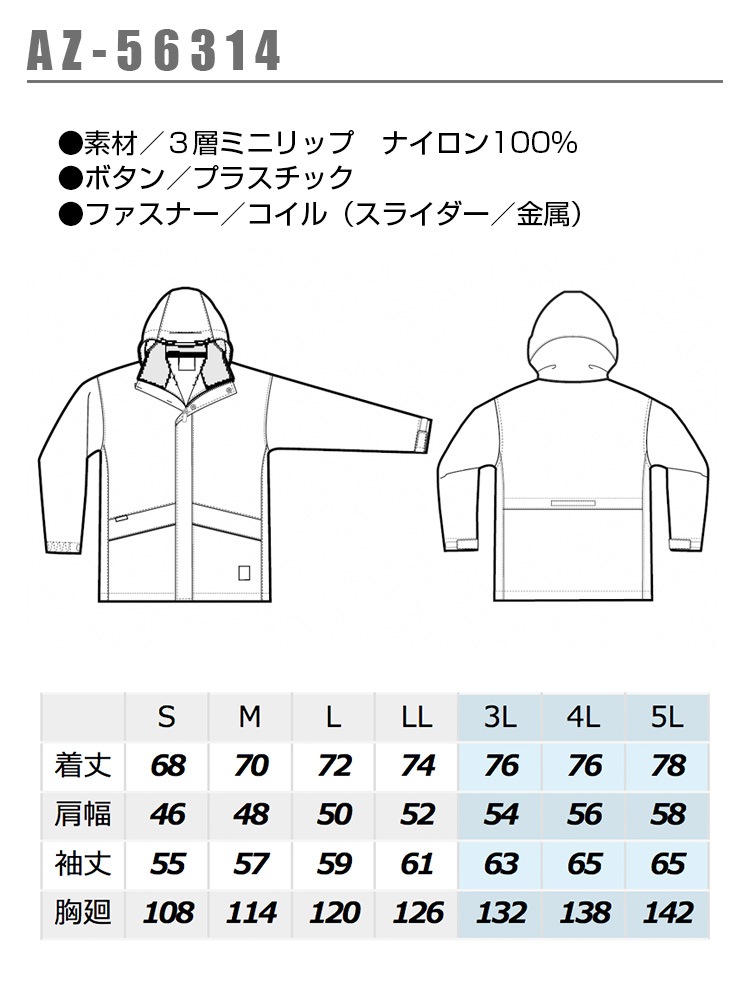 AZ-56314

●素材／3層ミニリップ ナイロン100%
●ボタン／プラスチック
●ファスナー／コイル（スライダー／金属）

|  | S | M | L | LL | 3L | 4L | 5L |
|---|---|---|---|---|---|---|---|
| 着丈 | 68 | 70 | 72 | 74 | 76 | 76 | 78 |
| 肩幅 | 46 | 48 | 50 | 52 | 54 | 56 | 58 |
| 袖丈 | 55 | 57 | 59 | 61 | 63 | 65 | 65 |
| 胸廻 | 108 | 114 | 120 | 126 | 132 | 138 | 142 |